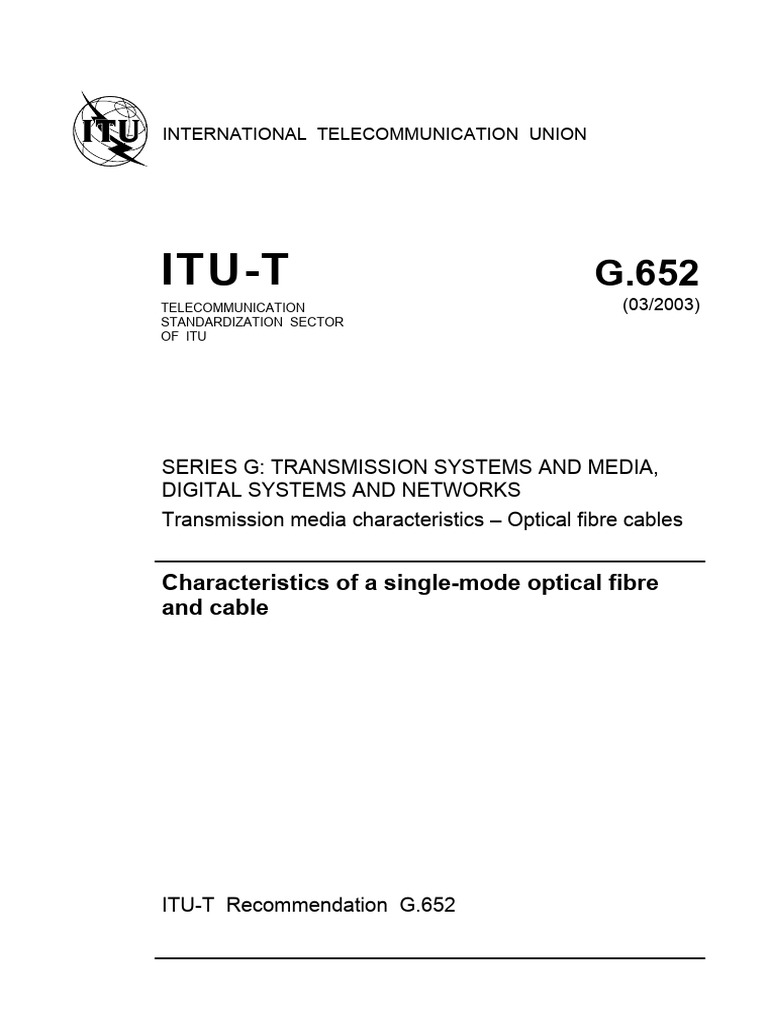 ITU

INTERNATIONAL TELECOMMUNICATION UNION

ITU-T

TELECOMMUNICATION STANDARDIZATION SECTOR OF ITU

G.652

(03/2003)

SERIES G: TRANSMISSION SYSTEMS AND MEDIA, DIGITAL SYSTEMS AND NETWORKS

Transmission media characteristics – Optical fibre cables

Characteristics of a single-mode optical fibre and cable

ITU-T Recommendation G.652